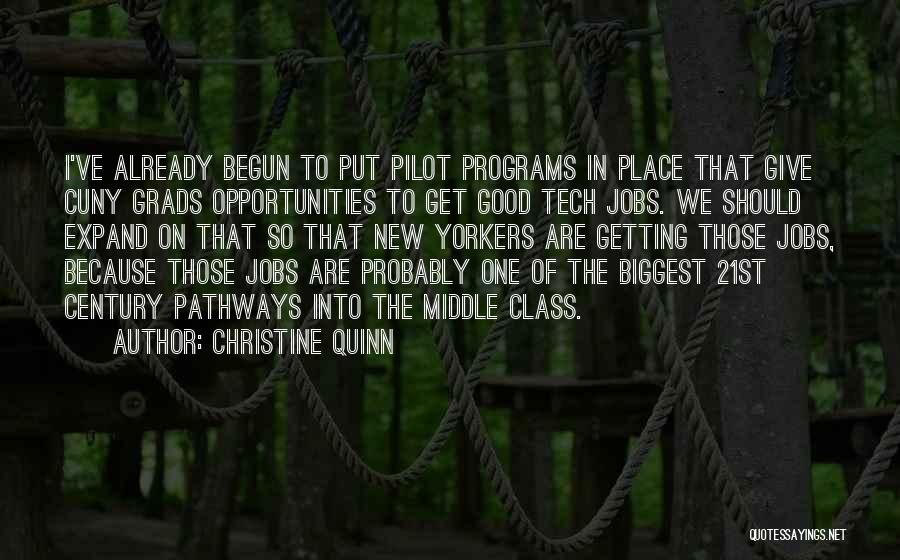 I'VE ALREADY BEGUN TO PUT PILOT PROGRAMS IN PLACE THAT GIVE CUNY GRADS OPPORTUNITIES TO GET GOOD TECH JOBS. WE SHOULD EXPAND ON THAT SO THAT NEW YORKERS ARE GETTING THOSE JOBS, BECAUSE THOSE JOBS ARE PROBABLY ONE OF THE BIGGEST 21ST CENTURY PATHWAYS INTO THE MIDDLE CLASS.

AUTHOR: CHRISTINE QUINN

QUOTESSAYINGS.NET